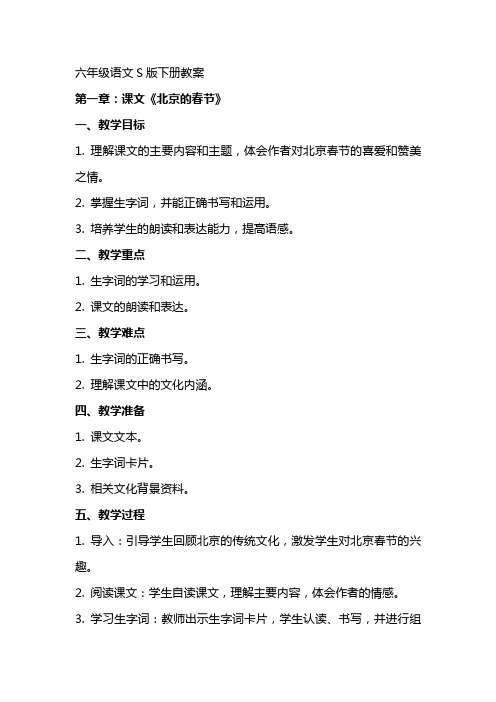 六年级语文 S 版下册教案

第一章：课文《北京的春节》

一、教学目标

1. 理解课文的主要内容和主题，体会作者对北京春节的喜爱和赞美之情。

2. 掌握生字词，并能正确书写和运用。

3. 培养学生的朗读和表达能力，提高语感。

二、教学重点

1. 生字词的学习和运用。

2. 课文的朗读和表达。

三、教学难点

1. 生字词的正确书写。

2. 理解课文中的文化内涵。

四、教学准备

1. 课文文本。

2. 生字词卡片。

3. 相关文化背景资料。

五、教学过程

1. 导入：引导学生回顾北京的传统文化，激发学生对北京春节的兴趣。

2. 阅读课文：学生自读课文，理解主要内容，体会作者的情感。

3. 学习生字词：教师出示生字词卡片，学生认读、书写，并进行组